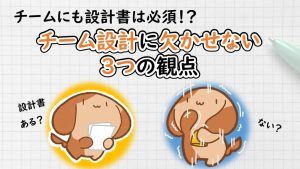 チームにも設計書は必須!?

チーム設計に欠かせない
3つの観点

設計書
ある?

ない?